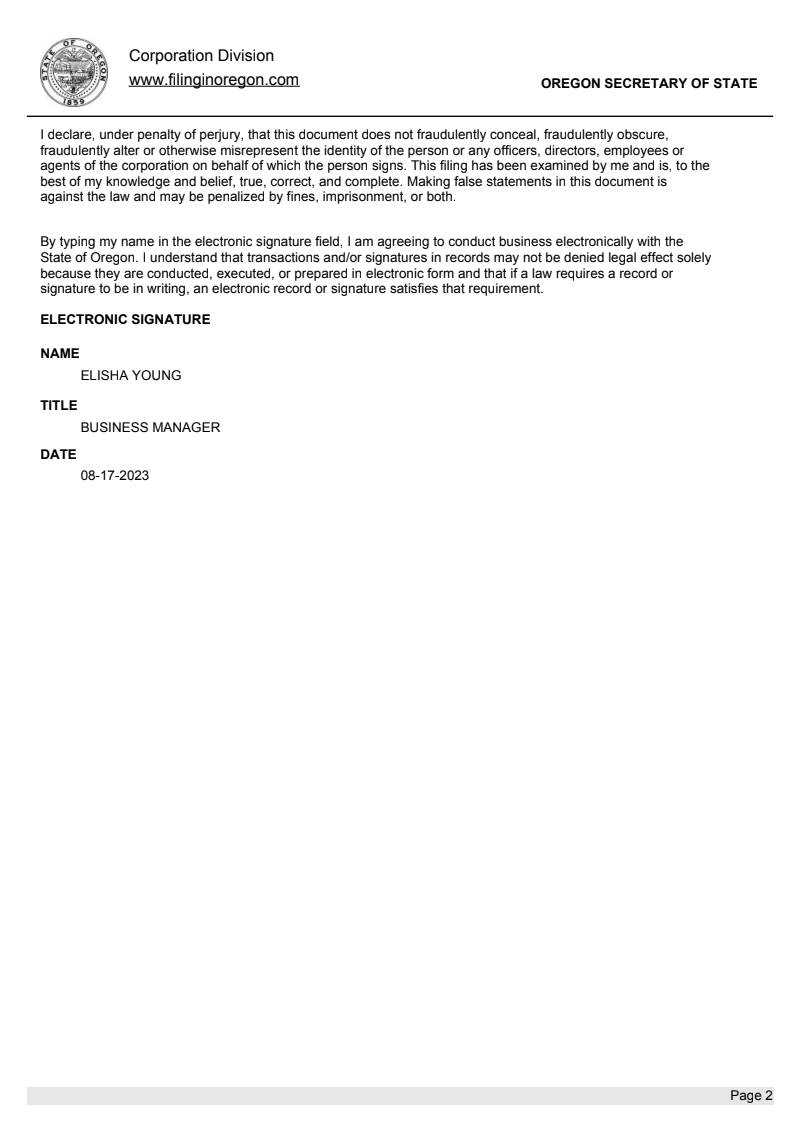 STATE OF OREGON
1859

Corporation Division
www.filinginoregon.com

OREGON SECRETARY OF STATE

I declare, under penalty of perjury, that this document does not fraudulently conceal, fraudulently obscure, fraudulently alter or otherwise misrepresent the identity of the person or any officers, directors, employees or agents of the corporation on behalf of which the person signs. This filing has been examined by me and is, to the best of my knowledge and belief, true, correct, and complete. Making false statements in this document is against the law and may be penalized by fines, imprisonment, or both.

By typing my name in the electronic signature field, I am agreeing to conduct business electronically with the State of Oregon. I understand that transactions and/or signatures in records may not be denied legal effect solely because they are conducted, executed, or prepared in electronic form and that if a law requires a record or signature to be in writing, an electronic record or signature satisfies that requirement.

ELECTRONIC SIGNATURE

NAME
ELISHA YOUNG

TITLE
BUSINESS MANAGER

DATE
08-17-2023

Page 2